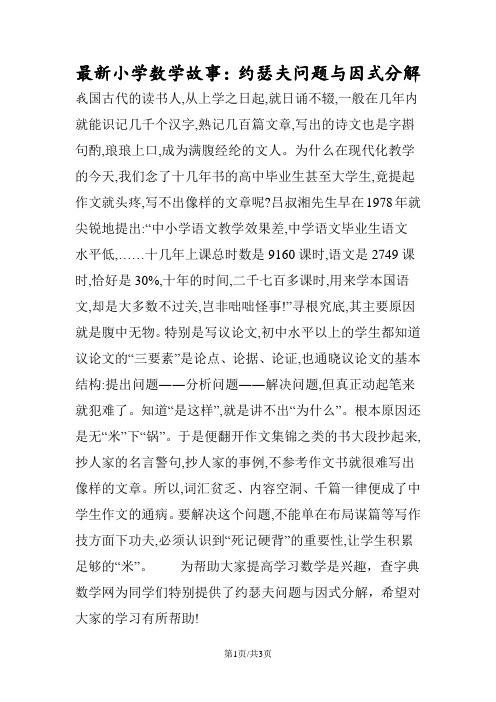 最新小学数学故事：约瑟夫问题与因式分解

我国古代的读书人,从上学之日起,就日诵不辍,一般在几年内就能识记几千个汉字,熟记几百篇文章,写出的诗文也是字斟句酌,琅琅上口,成为满腹经纶的文人。为什么在现代化教学的今天,我们念了十几年书的高中毕业生甚至大学生,竟提起作文就头疼,写不出像样的文章呢?吕叔湘先生早在1978年就尖锐地提出:“中小学语文教学效果差,中学语文毕业生语文水平低,……十几年上课总时数是9160课时,语文是2749课时,恰好是30%,十年的时间,二千七百多课时,用来学本国语文,却是大多数不过关,岂非咄咄怪事!”寻根究底,其主要原因就是腹中无物。特别是写议论文,初中水平以上的学生都知道议论文的“三要素”是论点、论据、论证,也通晓议论文的基本结构:提出问题——分析问题——解决问题,但真正动起笔来就犯难了。知道“是这样”,就是讲不出“为什么”。根本原因还是无“米”下“锅”。于是便翻开作文集锦之类的书大段抄起来,抄人家的名言警句,抄人家的事例,不参考作文书就很难写出像样的文章。所以,词汇贫乏、内容空洞、千篇一律便成了中学生作文的通病。要解决这个问题,不能单在布局谋篇等写作技方面下功夫,必须认识到“死记硬背”的重要性,让学生积累足够的“米”。　　为帮助大家提高学习数学是兴趣，查字典数学网为同学们特别提供了约瑟夫问题与因式分解，希望对大家的学习有所帮助!

第1页/共3页